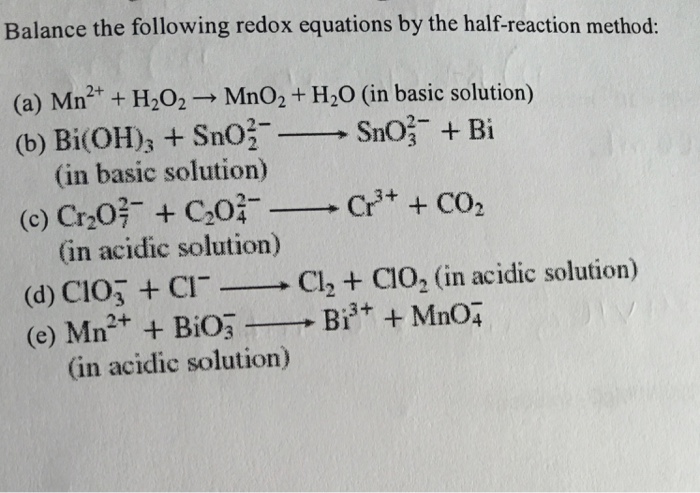 Balance the following redox equations by the half-reaction method:

(a) $Mn^{2+} + H_2O_2 \rightarrow MnO_2 + H_2O$ (in basic solution)
(b) $Bi(OH)_3 + SnO_2^{2-} \longrightarrow SnO_3^{2-} + Bi$ (in basic solution)
(c) $Cr_2O_7^{2-} + C_2O_4^{2-} \longrightarrow Cr^{3+} + CO_2$ (in acidic solution)
(d) $ClO_3^- + Cl^- \longrightarrow Cl_2 + ClO_2$ (in acidic solution)
(e) $Mn^{2+} + BiO_3^- \longrightarrow Bi^{3+} + MnO_4^-$ (in acidic solution)